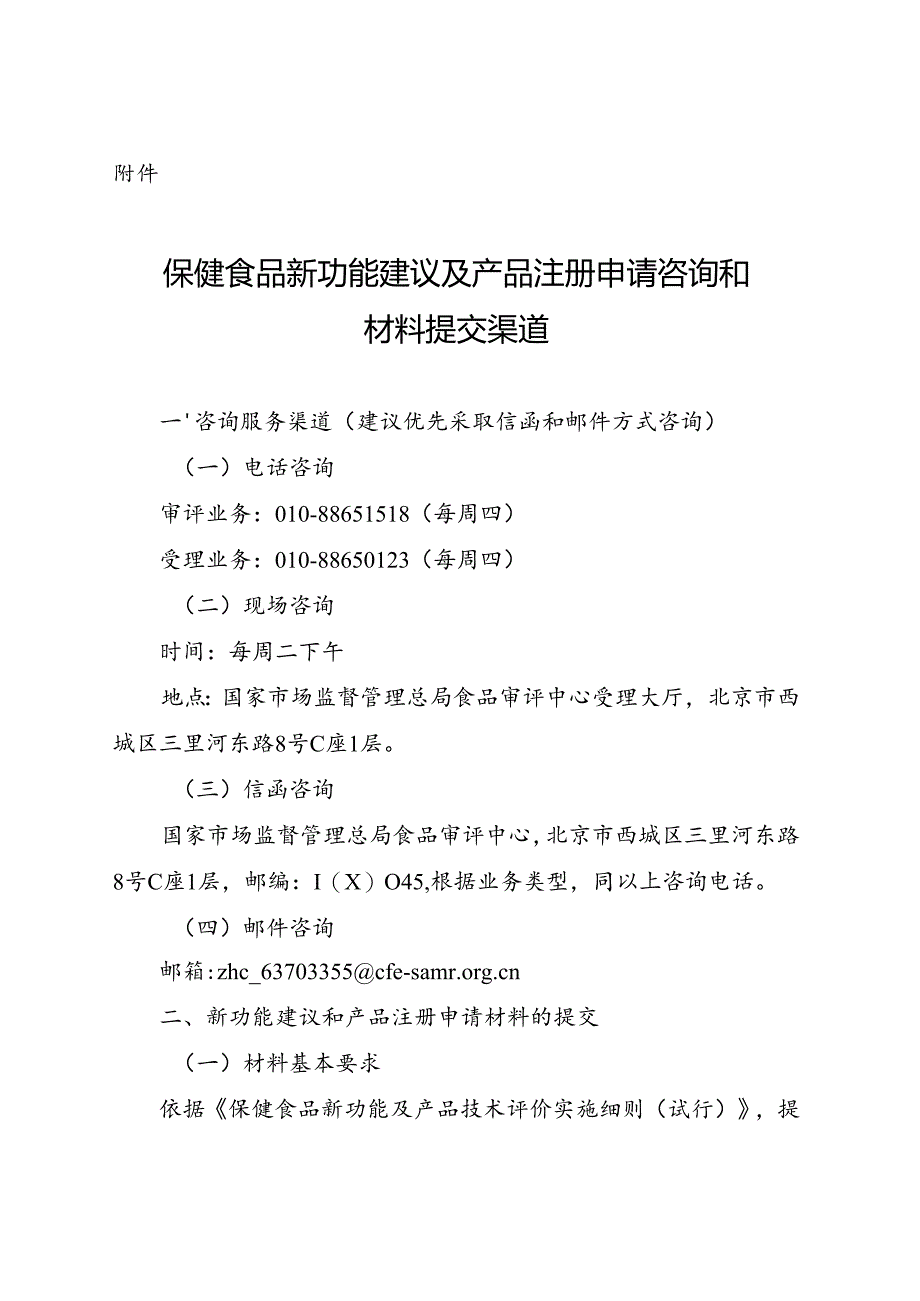 附件

保健食品新功能建议及产品注册申请咨询和材料提交渠道

一'咨询服务渠道（建议优先采取信函和邮件方式咨询）

（一）电话咨询

审评业务：010-88651518（每周四）

受理业务：010-88650123（每周四）

（二）现场咨询

时间：每周二下午

地点：国家市场监督管理总局食品审评中心受理大厅，北京市西城区三里河东路8号C座1层。

（三）信函咨询

国家市场监督管理总局食品审评中心，北京市西城区三里河东路8号C座1层，邮编：I（X）O45,根据业务类型，同以上咨询电话。

（四）邮件咨询

邮箱：zhc_63703355@cfe-samr.org.cn

二、新功能建议和产品注册申请材料的提交

（一）材料基本要求

依据《保健食品新功能及产品技术评价实施细则（试行）》，提